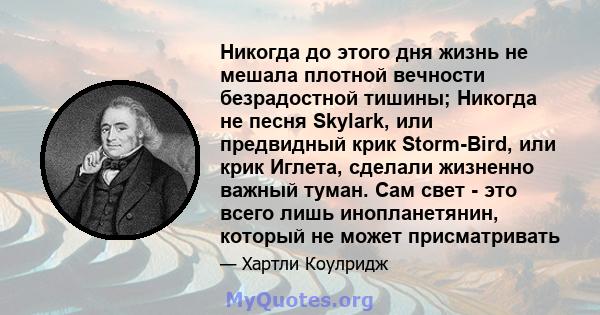 Никогда до этого дня жизнь не мешала плотной вечности безрадостной тишины; Никогда не песня Skylark, или предвидный крик Storm-Bird, или крик Иглета, сделали жизненно важный туман. Сам свет - это всего лишь инопланетянин, который не может присматривать

— Хартли Коулридж

MyQuotes.org